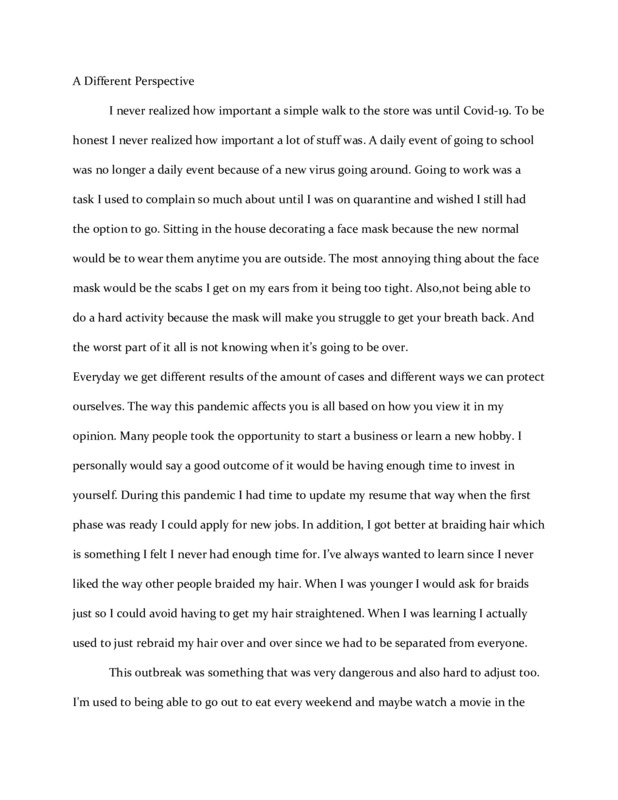 A Different Perspective

I never realized how important a simple walk to the store was until Covid-19. To be honest I never realized how important a lot of stuff was. A daily event of going to school was no longer a daily event because of a new virus going around. Going to work was a task I used to complain so much about until I was on quarantine and wished I still had the option to go. Sitting in the house decorating a face mask because the new normal would be to wear them anytime you are outside. The most annoying thing about the face mask would be the scabs I get on my ears from it being too tight. Also,not being able to do a hard activity because the mask will make you struggle to get your breath back. And the worst part of it all is not knowing when it's going to be over.

Everyday we get different results of the amount of cases and different ways we can protect ourselves. The way this pandemic affects you is all based on how you view it in my opinion. Many people took the opportunity to start a business or learn a new hobby. I personally would say a good outcome of it would be having enough time to invest in yourself. During this pandemic I had time to update my resume that way when the first phase was ready I could apply for new jobs. In addition, I got better at braiding hair which is something I felt I never had enough time for. I've always wanted to learn since I never liked the way other people braided my hair. When I was younger I would ask for braids just so I could avoid having to get my hair straightened. When I was learning I actually used to just rebraid my hair over and over since we had to be separated from everyone.

This outbreak was something that was very dangerous and also hard to adjust too. I'm used to being able to go out to eat every weekend and maybe watch a movie in the